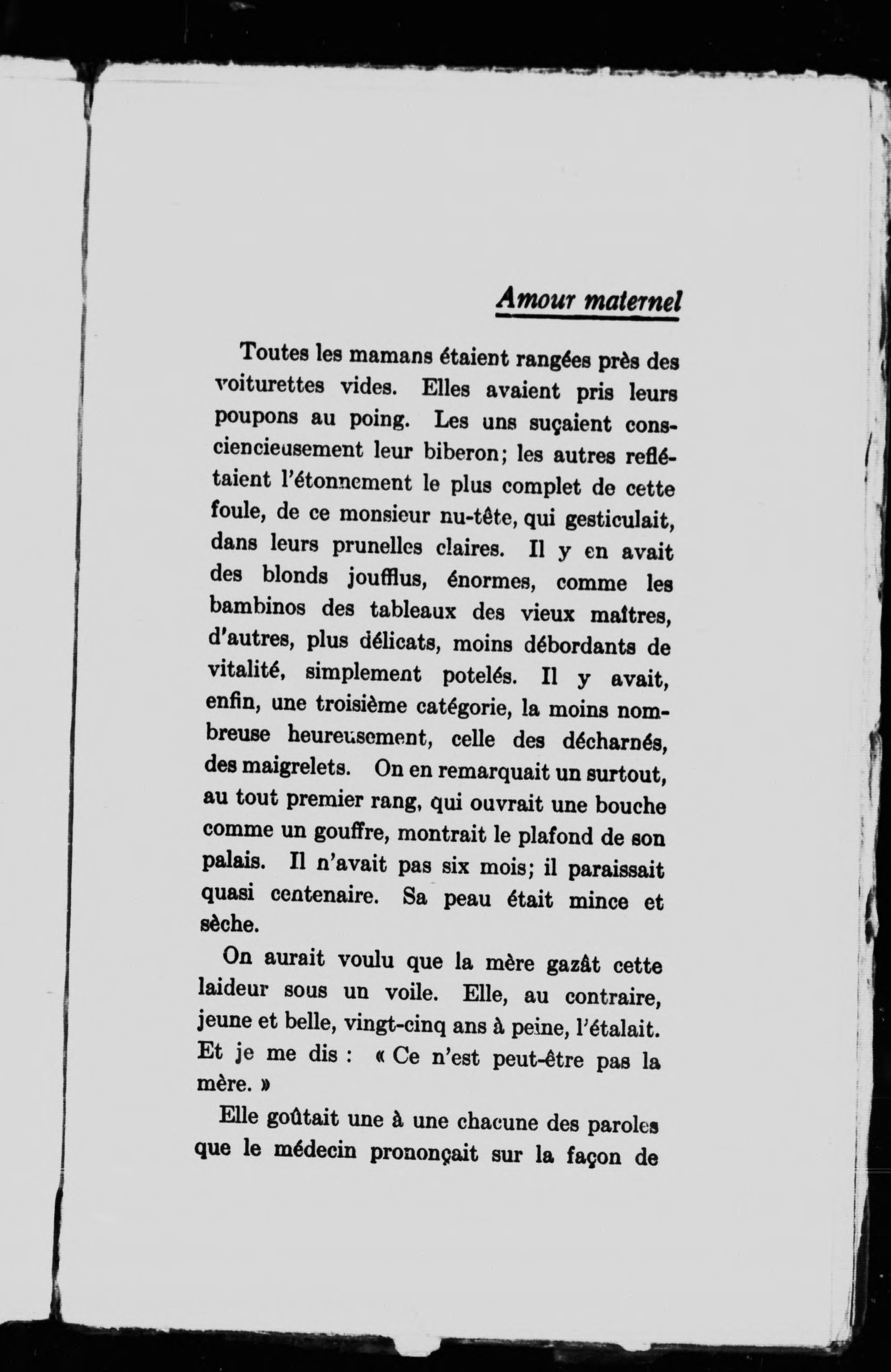 Amour maternel

Toutes les mamans étaient rangées près des voiturettes vides. Elles avaient pris leurs poupons au poing. Les uns suçaient consciencieusement leur biberon; les autres reflétaient l'étonnement le plus complet de cette foule, de ce monsieur nu-tête, qui gesticulait, dans leurs prunelles claires. Il y en avait des blonds joufflus, énormes, comme les bambinos des tableaux des vieux maîtres, d'autres, plus délicats, moins débordants de vitalité, simplement potelés. Il y avait, enfin, une troisième catégorie, la moins nombreuse heureusement, celle des décharnés, des maigrelets. On en remarquait un surtout, au tout premier rang, qui ouvrait une bouche comme un gouffre, montrait le plafond de son palais. Il n'avait pas six mois; il paraissait quasi centenaire. Sa peau était mince et sèche.

On aurait voulu que la mère gazât cette laideur sous un voile. Elle, au contraire, jeune et belle, vingt-cinq ans à peine, l'étalait. Et je me dis : « Ce n'est peut-être pas la mère. »

Elle goûtait une à une chacune des paroles que le médecin prononçait sur la façon de